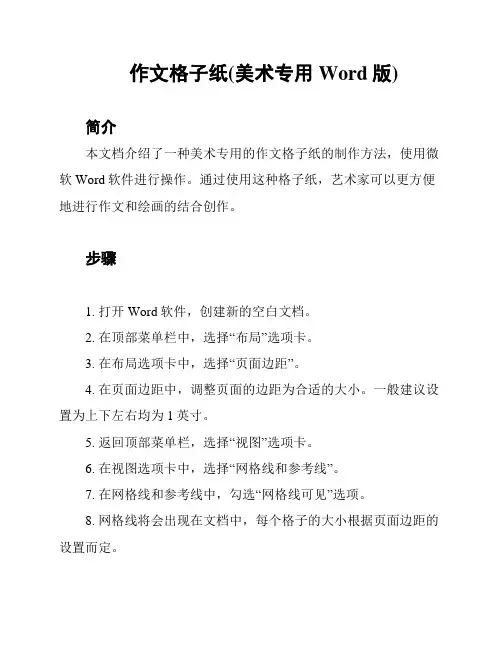 作文格子纸(美术专用 Word 版)

简介

本文档介绍了一种美术专用的作文格子纸的制作方法，使用微软 Word 软件进行操作。通过使用这种格子纸，艺术家可以更方便地进行作文和绘画的结合创作。

步骤

1. 打开 Word 软件，创建新的空白文档。

2. 在顶部菜单栏中，选择“布局”选项卡。

3. 在布局选项卡中，选择“页面边距”。

4. 在页面边距中，调整页面的边距为合适的大小。一般建议设置为上下左右均为 1 英寸。

5. 返回顶部菜单栏，选择“视图”选项卡。

6. 在视图选项卡中，选择“网格线和参考线”。

7. 在网格线和参考线中，勾选“网格线可见”选项。

8. 网格线将会出现在文档中，每个格子的大小根据页面边距的设置而定。